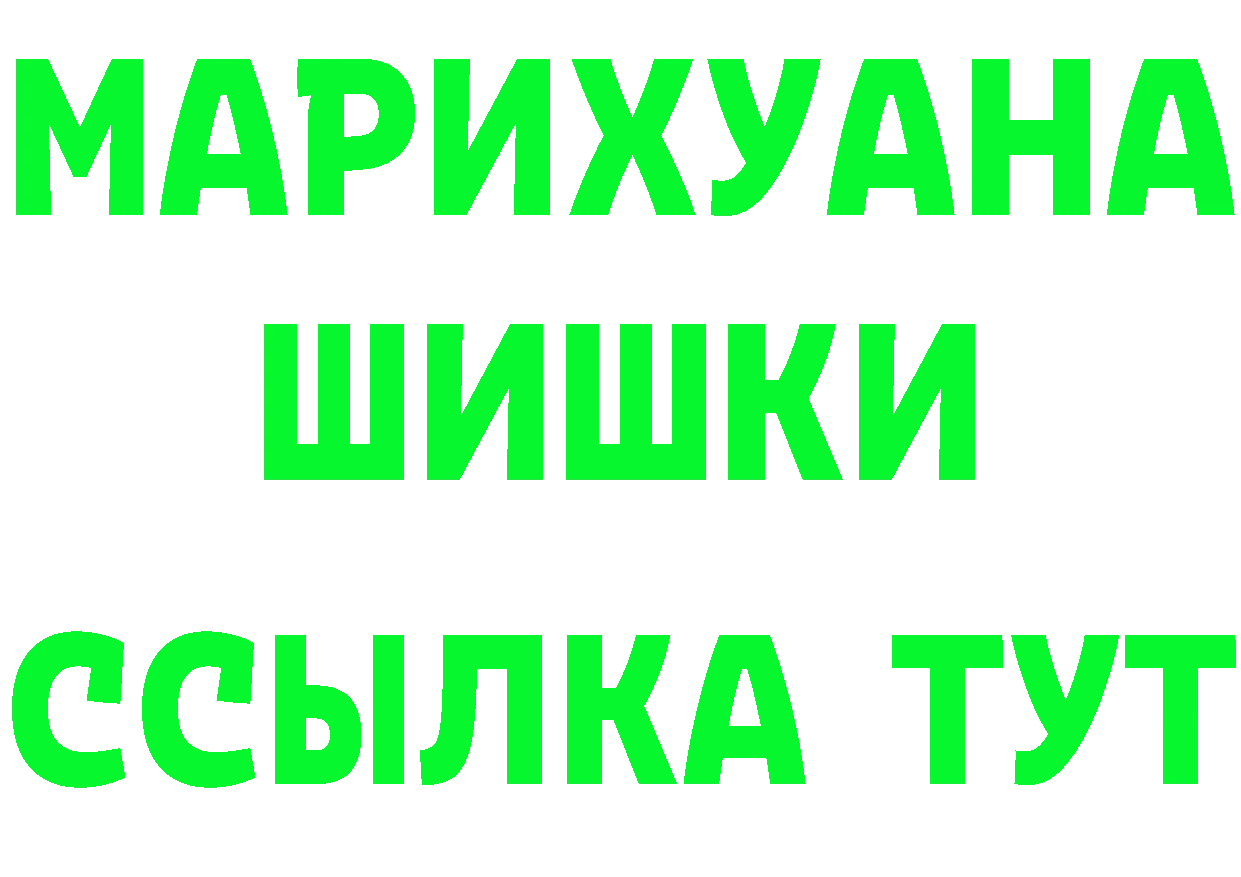 МАРИХУАНА
ШИШКИ
ССЫЛКА ТУТ